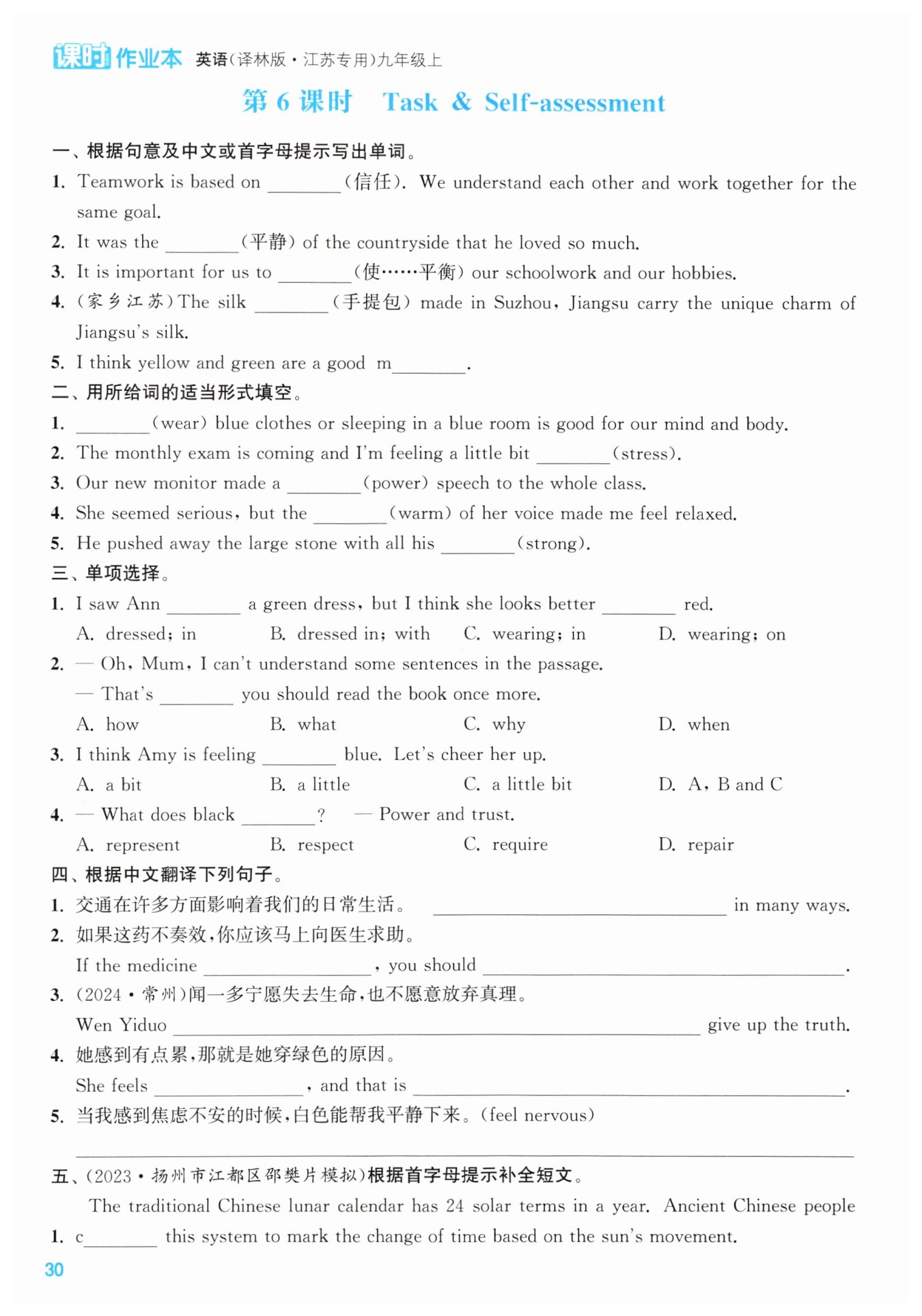 课时作业本 英语(译林版·江苏专用)九年级上

第6课时 Task & Self-assessment

一、根据句意及中文或首字母提示写出单词。

1. Teamwork is based on ____(信任). We understand each other and work together for the same goal.

2. It was the ____(平静) of the countryside that he loved so much.

3. It is important for us to ____(使……平衡) our schoolwork and our hobbies.

4. (家乡江苏)The silk ____(手提包) made in Suzhou, Jiangsu carry the unique charm of Jiangsu's silk.

5. I think yellow and green are a good m____.

二、用所给词的适当形式填空。

1. ____(wear) blue clothes or sleeping in a blue room is good for our mind and body.

2. The monthly exam is coming and I'm feeling a little bit ____(stress).

3. Our new monitor made a ____(power) speech to the whole class.

4. She seemed serious, but the ____(warm) of her voice made me feel relaxed.

5. He pushed away the large stone with all his ____(strong).

三、单项选择。

1. I saw Ann ____ a green dress, but I think she looks better ____ red.
A. dressed; in B. dressed in; with C. wearing; in D. wearing; on

2. — Oh, Mum, I can't understand some sentences in the passage.
— That's ____ you should read the book once more.
A. how B. what C. why D. when

3. I think Amy is feeling ____ blue. Let's cheer her up.
A. a bit B. a little C. a little bit D. A, B and C

4. — What does black ____? — Power and trust.
A. represent B. respect C. require D. repair

四、根据中文翻译下列句子。

1. 交通在许多方面影响着我们的日常生活。 ____ in many ways.

2. 如果这药不奏效,你应该马上向医生求助。
If the medicine ____, you should ____.

3. (2024·常州)闻一多宁愿失去生命,也不愿意放弃真理。
Wen Yiduo ____ give up the truth.

4. 她感到有点累,那就是她穿绿色的原因。
She feels ____, and that is ____.

5. 当我感到焦虑不安的时候,白色能帮我平静下来。(feel nervous)
____

五、(2023·扬州市江都区邵樊片模拟)根据首字母提示补全短文。

The traditional Chinese lunar calendar has 24 solar terms in a year. Ancient Chinese people 1. c____ this system to mark the change of time based on the sun's movement.

30